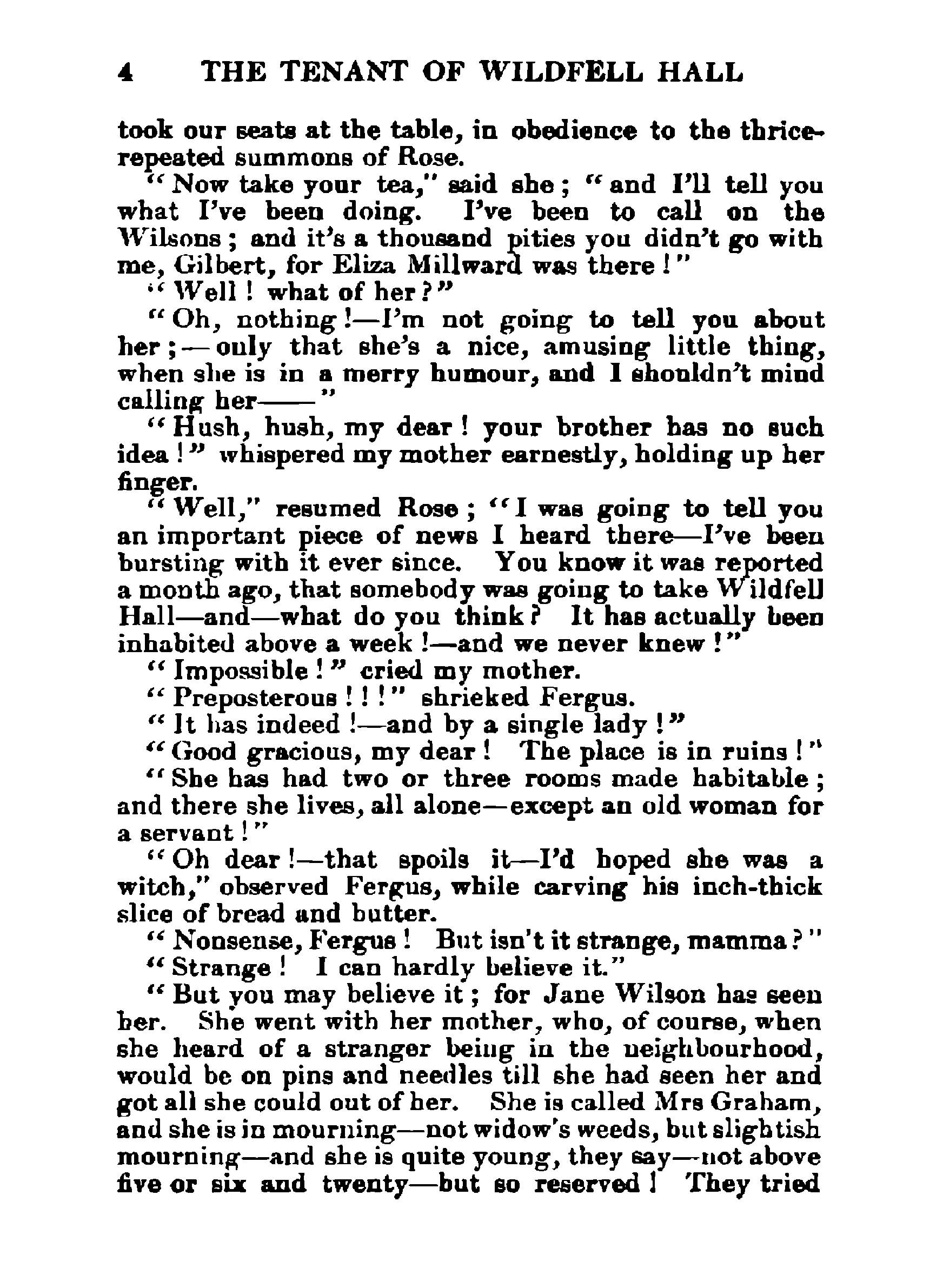 4 THE TENANT OF WILDFELL HALL

took our seats at the table, in obedience to the thrice-repeated summons of Rose.

"Now take your tea," said she; "and I'll tell you what I've been doing. I've been to call on the Wilsons; and it's a thousand pities you didn't go with me, Gilbert, for Eliza Millward was there!"

"Well! what of her?"

"Oh, nothing!—I'm not going to tell you about her;—only that she's a nice, amusing little thing, when she is in a merry humour, and I shouldn't mind calling her——"

"Hush, hush, my dear! your brother has no such idea!" whispered my mother earnestly, holding up her finger.

"Well," resumed Rose; "I was going to tell you an important piece of news I heard there—I've been bursting with it ever since. You know it was reported a month ago, that somebody was going to take Wildfell Hall—and—what do you think? It has actually been inhabited above a week!—and we never knew!"

"Impossible!" cried my mother.

"Preposterous!!!" shrieked Fergus.

"It has indeed!—and by a single lady!"

"Good gracious, my dear! The place is in ruins!"

"She has had two or three rooms made habitable; and there she lives, all alone—except an old woman for a servant!"

"Oh dear!—that spoils it—I'd hoped she was a witch," observed Fergus, while carving his inch-thick slice of bread and butter.

"Nonsense, Fergus! But isn't it strange, mamma?"

"Strange! I can hardly believe it."

"But you may believe it; for Jane Wilson has seen her. She went with her mother, who, of course, when she heard of a stranger being in the neighbourhood, would be on pins and needles till she had seen her and got all she could out of her. She is called Mrs Graham, and she is in mourning—not widow's weeds, but slightish mourning—and she is quite young, they say—not above five or six and twenty—but so reserved! They tried